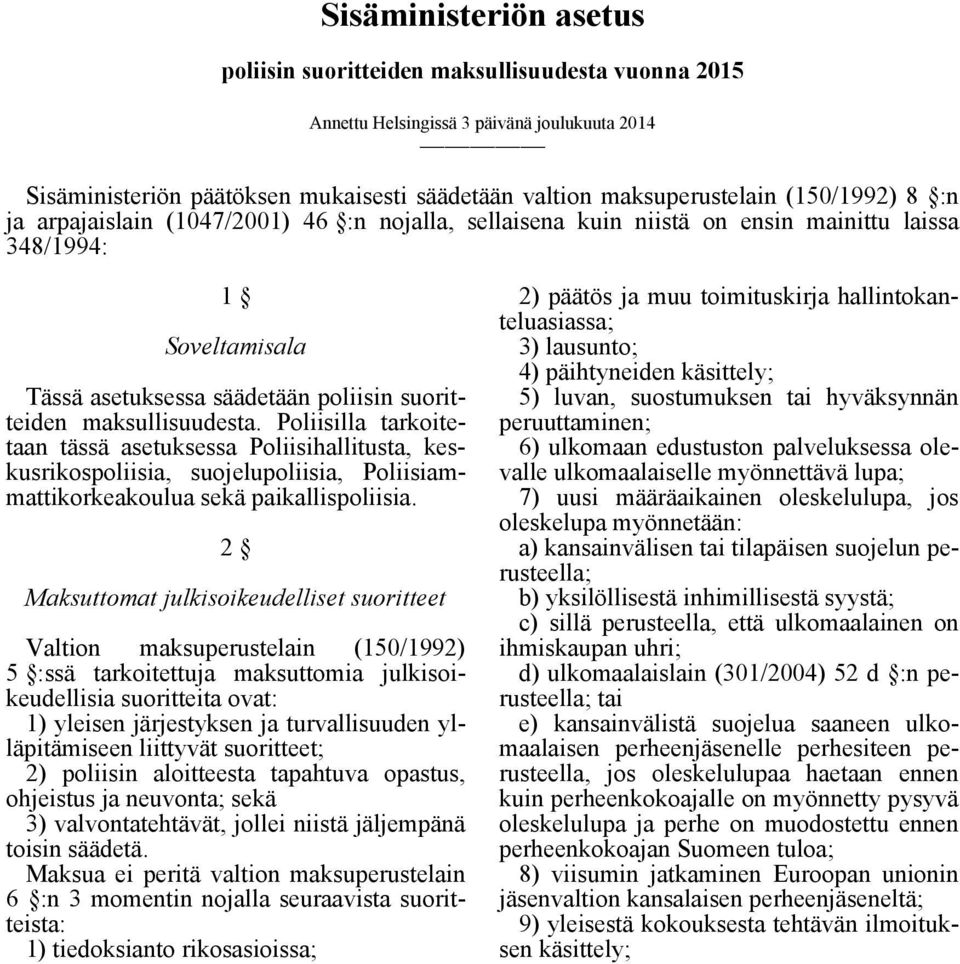 Sisäministeriön asetus

poliisin suoritteiden maksullisuudesta vuonna 2015

Annettu Helsingissä 3 päivänä joulukuuta 2014

Sisäministeriön päätöksen mukaisesti säädetään valtion maksuperustelain (150/1992) 8 §:n ja arpajaislain (1047/2001) 46 §:n nojalla, sellaisena kuin niistä on ensin mainittu laissa 348/1994:

1 §

Soveltamisala

Tässä asetuksessa säädetään poliisin suoritteiden maksullisuudesta. Poliisilla tarkoitetaan tässä asetuksessa Poliisihallitusta, keskusrikospoliisia, suojelupoliisia, Poliisiammattikorkeakoulua sekä paikallispoliisia.

2 §

Maksuttomat julkisoikeudelliset suoritteet

Valtion maksuperustelain (150/1992) 5 §:ssä tarkoitettuja maksuttomia julkisoikeudellisia suoritteita ovat:
1) yleisen järjestyksen ja turvallisuuden ylläpitämiseen liittyvät suoritteet;
2) poliisin aloitteesta tapahtuva opastus, ohjeistus ja neuvonta; sekä
3) valvontatehtävät, jollei niistä jäljempänä toisin säädetä.
Maksua ei peritä valtion maksuperustelain 6 §:n 3 momentin nojalla seuraavista suoritteista:
1) tiedoksianto rikosasioissa;
2) päätös ja muu toimituskirja hallintokanteluasiassa;
3) lausunto;
4) päihtyneiden käsittely;
5) luvan, suostumuksen tai hyväksynnän peruuttaminen;
6) ulkomaan edustuston palveluksessa olevalle ulkomaalaiselle myönnettävä lupa;
7) uusi määräaikainen oleskelulupa, jos oleskelupa myönnetään:
a) kansainvälisen tai tilapäisen suojelun perusteella;
b) yksilöllisestä inhimillisestä syystä;
c) sillä perusteella, että ulkomaalainen on ihmiskaupan uhri;
d) ulkomaalaislain (301/2004) 52 d §:n perusteella; tai
e) kansainvälistä suojelua saaneen ulkomaalaisen perheenjäsenelle perhesiteen perusteella, jos oleskelulupaa haetaan ennen kuin perheenkokoajalle on myönnetty pysyvä oleskelulupa ja perhe on muodostettu ennen perheenkokoajan Suomeen tuloa;
8) viisumin jatkaminen Euroopan unionin jäsenvaltion kansalaisen perheenjäseneltä;
9) yleisestä kokouksesta tehtävän ilmoituksen käsittely;